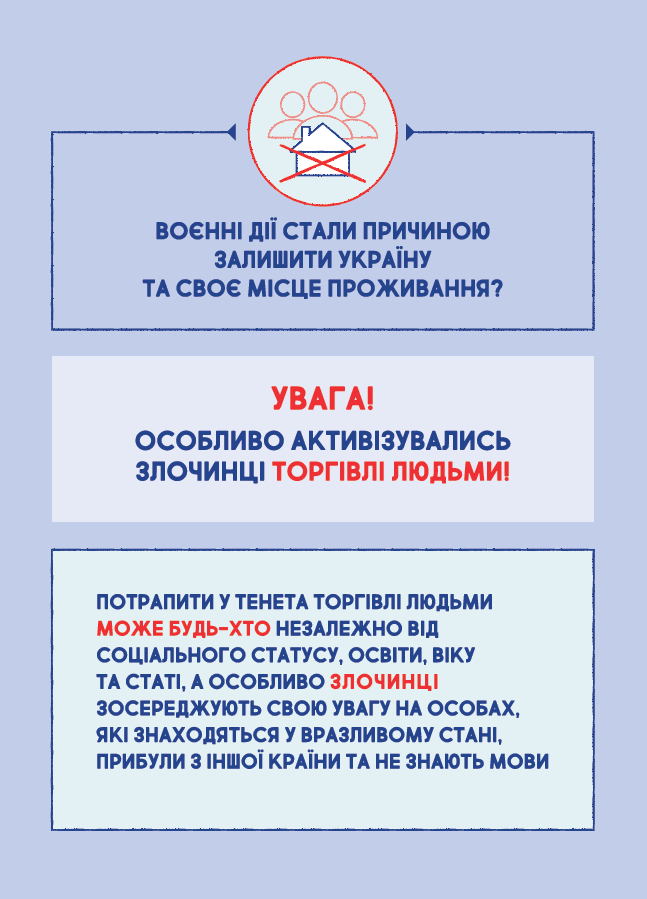 ВОЄННІ ДІЇ СТАЛИ ПРИЧИНОЮ ЗАЛИШИТИ УКРАЇНУ ТА СВОЄ МІСЦЕ ПРОЖИВАННЯ?

УВАГА!

ОСОБЛИВО АКТИВІЗУВАЛИСЬ ЗЛОЧИНЦІ ТОРГІВЛІ ЛЮДЬМИ!

ПОТРАПИТИ У ТЕНЕТА ТОРГІВЛІ ЛЮДЬМИ МОЖЕ БУДЬ-ХТО НЕЗАЛЕЖНО ВІД СОЦІАЛЬНОГО СТАТУСУ, ОСВІТИ, ВІКУ ТА СТАТІ, А ОСОБЛИВО ЗЛОЧИНЦІ ЗОСЕРЕДЖУЮТЬ СВОЮ УВАГУ НА ОСОБАХ, ЯКІ ЗНАХОДЯТЬСЯ У ВРАЗЛИВОМУ СТАНІ, ПРИБУЛИ З ІНШОЇ КРАЇНИ ТА НЕ ЗНАЮТЬ МОВИ